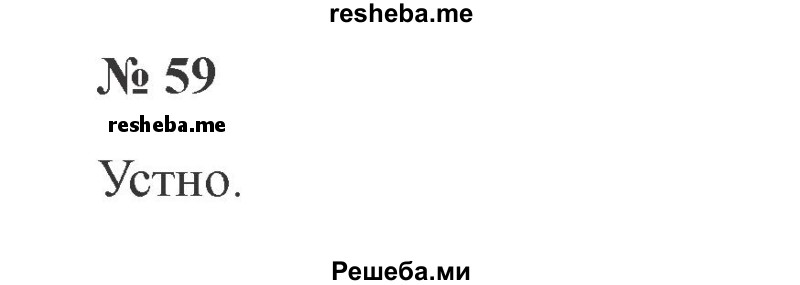 resheba.me

№ 59

resheba.me

Устно.

Решеба.ми